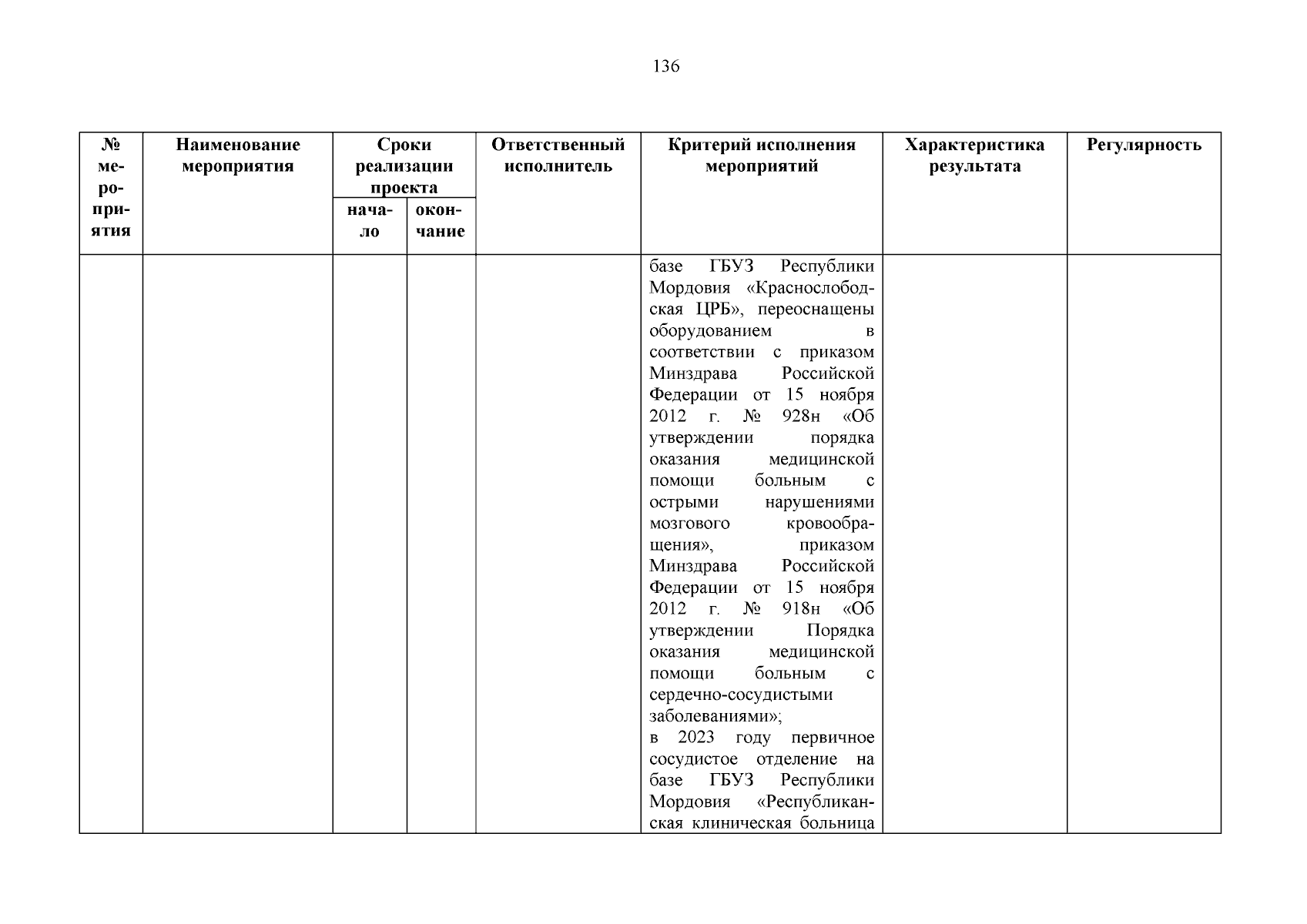 136

| № мероприятия | Наименование мероприятия | Сроки реализации проекта начало | Сроки реализации проекта окончание | Ответственный исполнитель | Критерий исполнения мероприятий | Характеристика результата | Регулярность |
|---|---|---|---|---|---|---|---|
| | | | | | базе ГБУЗ Республики Мордовия «Краснослободская ЦРБ», переоснащены оборудованием в соответствии с приказом Минздрава Российской Федерации от 15 ноября 2012 г. № 928н «Об утверждении порядка оказания медицинской помощи больным с острыми нарушениями мозгового кровообращения», приказом Минздрава Российской Федерации от 15 ноября 2012 г. № 918н «Об утверждении Порядка оказания медицинской помощи больным с сердечно-сосудистыми заболеваниями»; в 2023 году первичное сосудистое отделение на базе ГБУЗ Республики Мордовия «Республиканская клиническая больница | | |